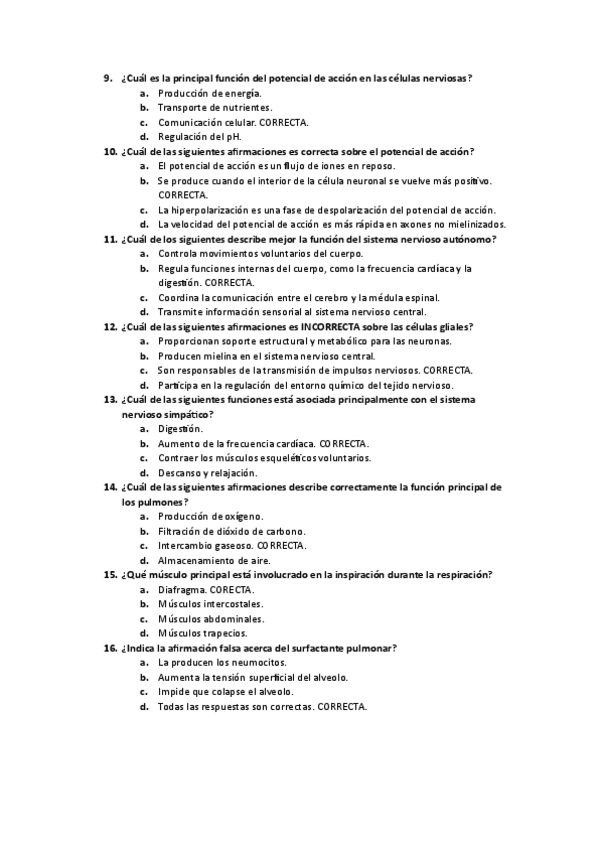 9. ¿Cuál es la principal función del potencial de acción en las células nerviosas?
a. Producción de energía.
b. Transporte de nutrientes.
c. Comunicación celular. CORRECTA.
d. Regulación del pH.

10. ¿Cuál de las siguientes afirmaciones es correcta sobre el potencial de acción?
a. El potencial de acción es un flujo de iones en reposo.
b. Se produce cuando el interior de la célula neuronal se vuelve más positivo. CORRECTA.
c. La hiperpolarización es una fase de despolarización del potencial de acción.
d. La velocidad del potencial de acción es más rápida en axones no mielinizados.

11. ¿Cuál de los siguientes describe mejor la función del sistema nervioso autónomo?
a. Controla movimientos voluntarios del cuerpo.
b. Regula funciones internas del cuerpo, como la frecuencia cardíaca y la digestión. CORRECTA.
c. Coordina la comunicación entre el cerebro y la médula espinal.
d. Transmite información sensorial al sistema nervioso central.

12. ¿Cuál de las siguientes afirmaciones es INCORRECTA sobre las células gliales?
a. Proporcionan soporte estructural y metabólico para las neuronas.
b. Producen mielina en el sistema nervioso central.
c. Son responsables de la transmisión de impulsos nerviosos. CORRECTA.
d. Participa en la regulación del entorno químico del tejido nervioso.

13. ¿Cuál de las siguientes funciones está asociada principalmente con el sistema nervioso simpático?
a. Digestión.
b. Aumento de la frecuencia cardíaca. CORRECTA.
c. Contraer los músculos esqueléticos voluntarios.
d. Descanso y relajación.

14. ¿Cuál de las siguientes afirmaciones describe correctamente la función principal de los pulmones?
a. Producción de oxígeno.
b. Filtración de dióxido de carbono.
c. Intercambio gaseoso. CORRECTA.
d. Almacenamiento de aire.

15. ¿Qué músculo principal está involucrado en la inspiración durante la respiración?
a. Diafragma. CORECTA.
b. Músculos intercostales.
c. Músculos abdominales.
d. Músculos trapecios.

16. ¿Indica la afirmación falsa acerca del surfactante pulmonar?
a. La producen los neumocitos.
b. Aumenta la tensión superficial del alveolo.
c. Impide que colapse el alveolo.
d. Todas las respuestas son correctas. CORRECTA.